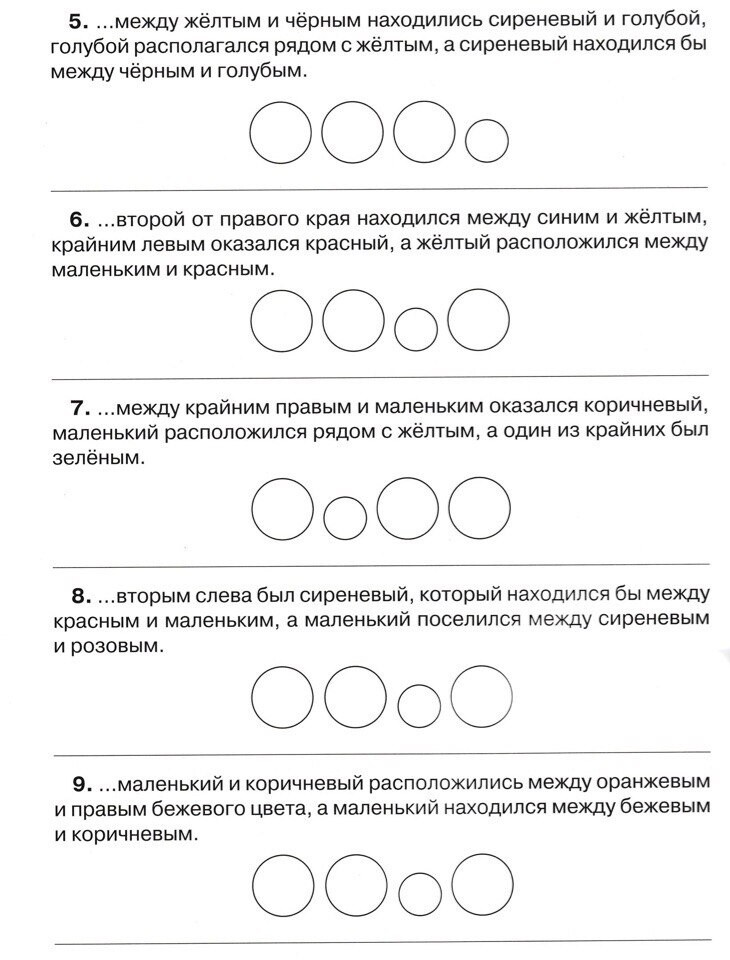 **5.** ...между жёлтым и чёрным находились сиреневый и голубой, голубой располагался рядом с жёлтым, а сиреневый находился бы между чёрным и голубым.

**6.** ...второй от правого края находился между синим и жёлтым, крайним левым оказался красный, а жёлтый расположился между маленьким и красным.

**7.** ...между крайним правым и маленьким оказался коричневый, маленький расположился рядом с жёлтым, а один из крайних был зелёным.

**8.** ...вторым слева был сиреневый, который находился бы между красным и маленьким, а маленький поселился между сиреневым и розовым.

**9.** ...маленький и коричневый расположились между оранжевым и правым бежевого цвета, а маленький находился между бежевым и коричневым.